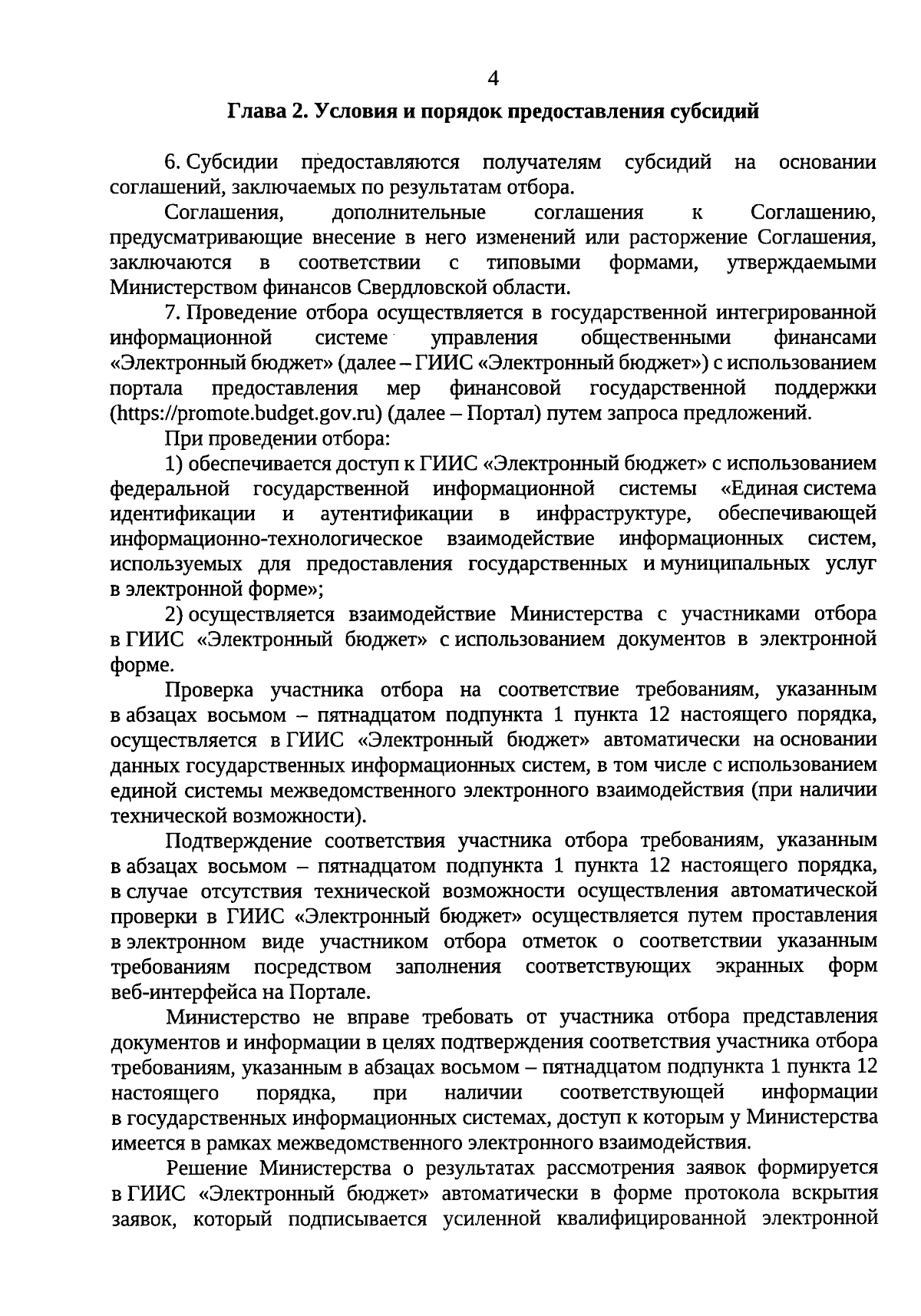 4

Глава 2. Условия и порядок предоставления субсидий

6. Субсидии предоставляются получателям субсидий на основании соглашений, заключаемых по результатам отбора.

Соглашения, дополнительные соглашения к Соглашению, предусматривающие внесение в него изменений или расторжение Соглашения, заключаются в соответствии с типовыми формами, утверждаемыми Министерством финансов Свердловской области.

7. Проведение отбора осуществляется в государственной интегрированной информационной системе управления общественными финансами «Электронный бюджет» (далее – ГИИС «Электронный бюджет») с использованием портала предоставления мер финансовой государственной поддержки (https://promote.budget.gov.ru) (далее – Портал) путем запроса предложений.

При проведении отбора:

1) обеспечивается доступ к ГИИС «Электронный бюджет» с использованием федеральной государственной информационной системы «Единая система идентификации и аутентификации в инфраструктуре, обеспечивающей информационно-технологическое взаимодействие информационных систем, используемых для предоставления государственных и муниципальных услуг в электронной форме»;

2) осуществляется взаимодействие Министерства с участниками отбора в ГИИС «Электронный бюджет» с использованием документов в электронной форме.

Проверка участника отбора на соответствие требованиям, указанным в абзацах восьмом – пятнадцатом подпункта 1 пункта 12 настоящего порядка, осуществляется в ГИИС «Электронный бюджет» автоматически на основании данных государственных информационных систем, в том числе с использованием единой системы межведомственного электронного взаимодействия (при наличии технической возможности).

Подтверждение соответствия участника отбора требованиям, указанным в абзацах восьмом – пятнадцатом подпункта 1 пункта 12 настоящего порядка, в случае отсутствия технической возможности осуществления автоматической проверки в ГИИС «Электронный бюджет» осуществляется путем проставления в электронном виде участником отбора отметок о соответствии указанным требованиям посредством заполнения соответствующих экранных форм веб-интерфейса на Портале.

Министерство не вправе требовать от участника отбора представления документов и информации в целях подтверждения соответствия участника отбора требованиям, указанным в абзацах восьмом – пятнадцатом подпункта 1 пункта 12 настоящего порядка, при наличии соответствующей информации в государственных информационных системах, доступ к которым у Министерства имеется в рамках межведомственного электронного взаимодействия.

Решение Министерства о результатах рассмотрения заявок формируется в ГИИС «Электронный бюджет» автоматически в форме протокола вскрытия заявок, который подписывается усиленной квалифицированной электронной